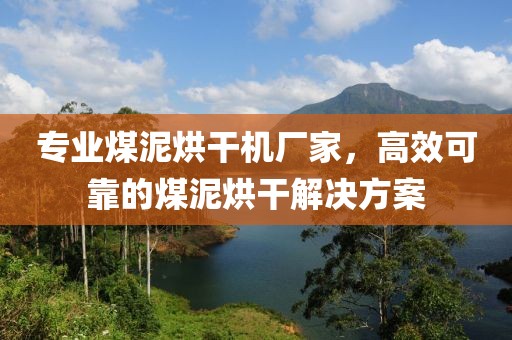 专业煤泥烘干机厂家，高效可靠的煤泥烘干解决方案